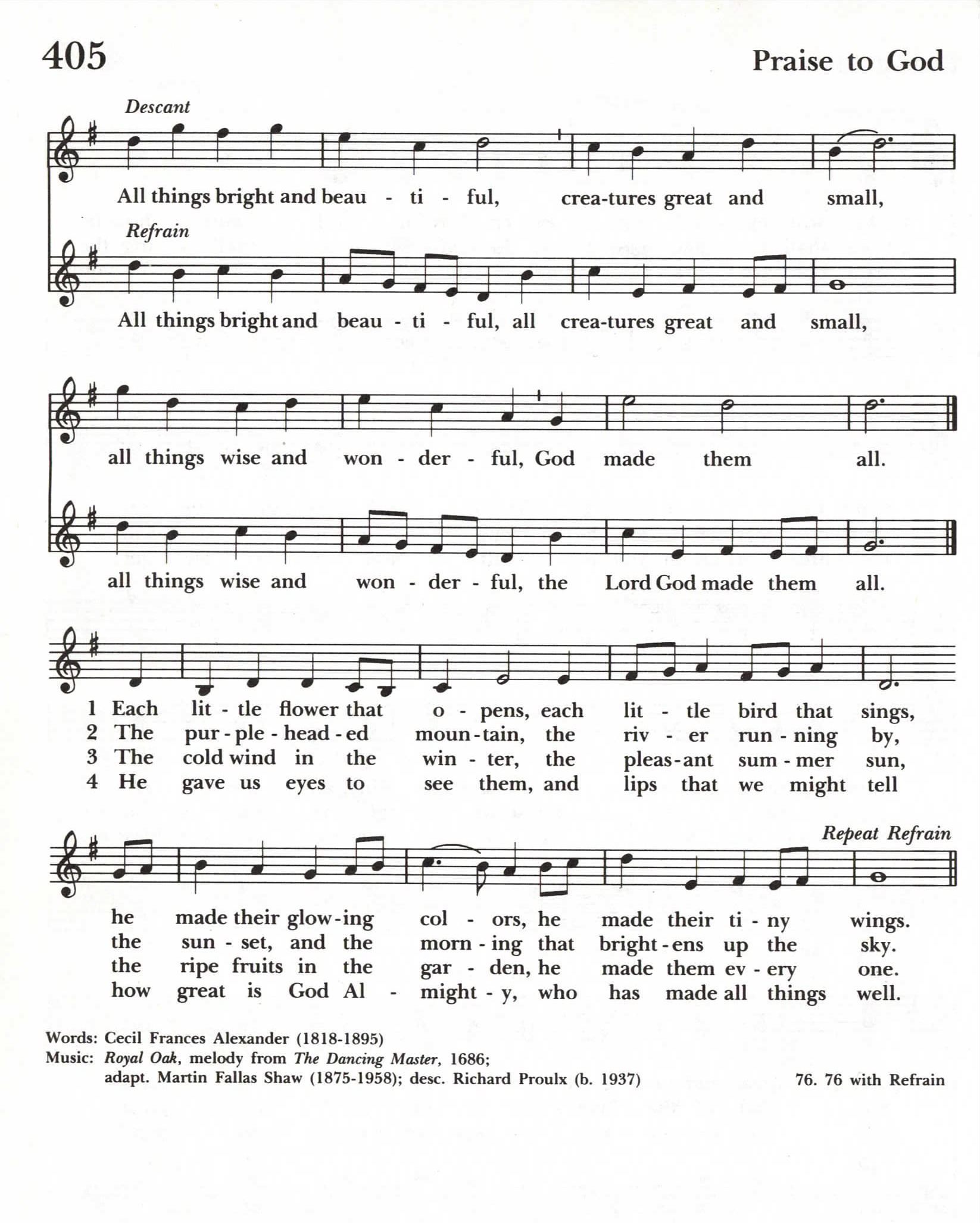 405

Praise to God

Descant

All things bright and beau - ti - ful, crea-tures great and small,

Refrain

All things bright and beau - ti - ful, all crea-tures great and small,

all things wise and won - der - ful, God made them all.

all things wise and won - der - ful, the Lord God made them all.

1 Each lit - tle flower that o - pens, each lit - tle bird that sings,
2 The pur - ple - head - ed moun - tain, the riv - er run - ning by,
3 The cold wind in the win - ter, the pleas - ant sum - mer sun,
4 He gave us eyes to see them, and lips that we might tell

Repeat Refrain

he made their glow - ing col - ors, he made their ti - ny wings.
the sun - set, and the morn - ing that bright - ens up the sky.
the ripe fruits in the gar - den, he made them ev - ery one.
how great is God Al - might - y, who has made all things well.

Words: Cecil Frances Alexander (1818-1895)
Music: Royal Oak, melody from The Dancing Master, 1686; adapt. Martin Fallas Shaw (1875-1958); desc. Richard Proulx (b. 1937)

76. 76 with Refrain